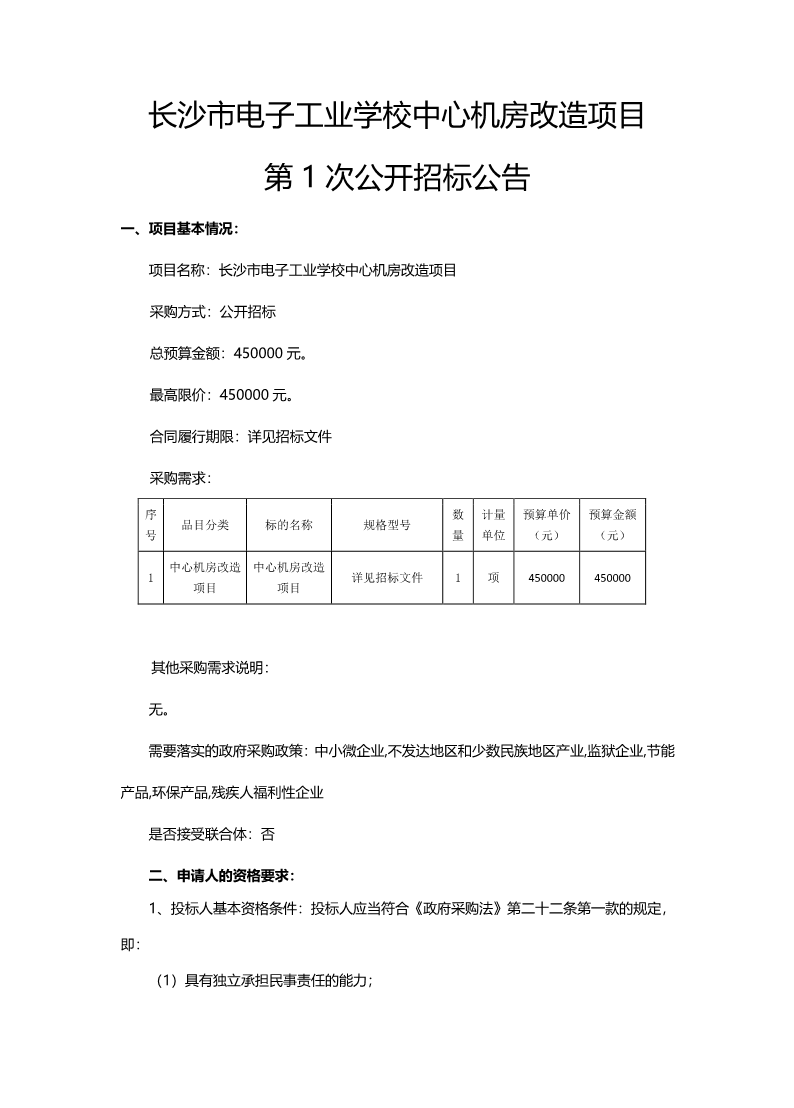 长沙市电子工业学校中心机房改造项目

第 1 次公开招标公告

一、项目基本情况：

项目名称：长沙市电子工业学校中心机房改造项目

采购方式：公开招标

总预算金额：450000 元。

最高限价：450000 元。

合同履行期限：详见招标文件

采购需求：

| 序号 | 品目分类 | 标的名称 | 规格型号 | 数量 | 计量单位 | 预算单价（元） | 预算金额（元） |
|---|---|---|---|---|---|---|---|
| 1 | 中心机房改造项目 | 中心机房改造项目 | 详见招标文件 | 1 | 项 | 450000 | 450000 |

其他采购需求说明：

无。

需要落实的政府采购政策：中小微企业,不发达地区和少数民族地区产业,监狱企业,节能产品,环保产品,残疾人福利性企业

是否接受联合体：否

二、申请人的资格要求：

1、投标人基本资格条件：投标人应当符合《政府采购法》第二十二条第一款的规定，即：

（1）具有独立承担民事责任的能力；